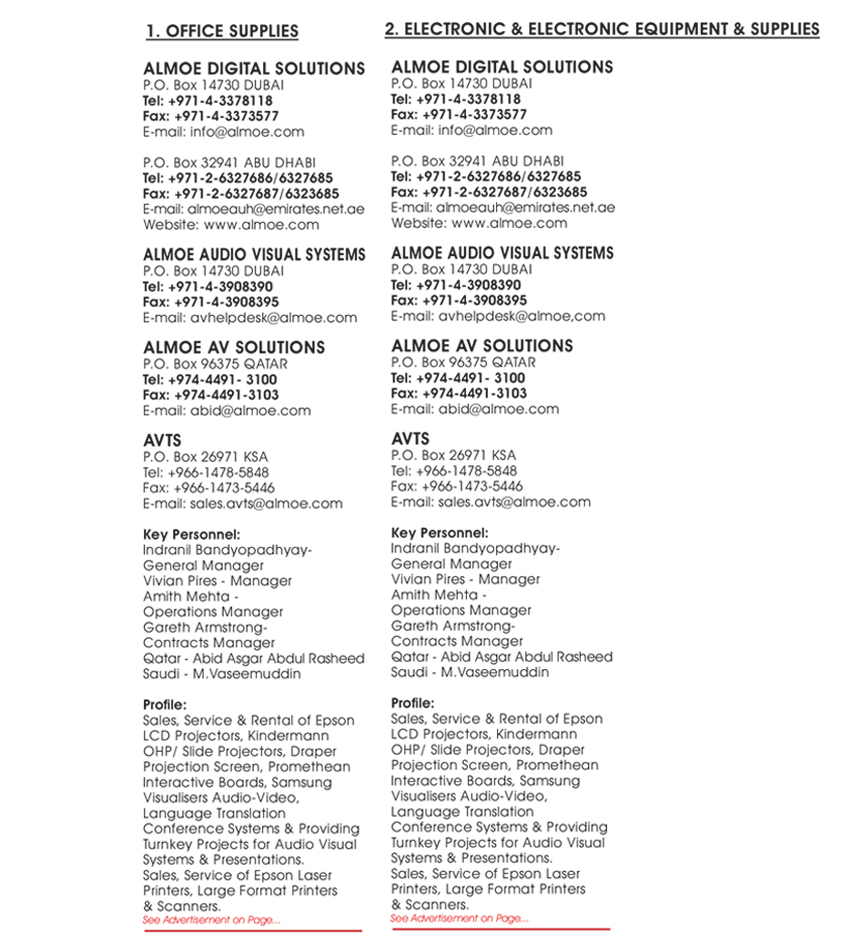 1. OFFICE SUPPLIES

ALMOE DIGITAL SOLUTIONS
P.O. Box 14730 DUBAI
Tel: +971-4-3378118
Fax: +971-4-3373577
E-mail: info@almoe.com

P.O. Box 32941 ABU DHABI
Tel: +971-2-6327686/6327685
Fax: +971-2-6327687/6323685
E-mail: almoeauh@emirates.net.ae
Website: www.almoe.com

ALMOE AUDIO VISUAL SYSTEMS
P.O. Box 14730 DUBAI
Tel: +971-4-3908390
Fax: +971-4-3908395
E-mail: avhelpdesk@almoe.com

ALMOE AV SOLUTIONS
P.O. Box 96375 QATAR
Tel: +974-4491- 3100
Fax: +974-4491-3103
E-mail: abid@almoe.com

AVTS
P.O. Box 26971 KSA
Tel: +966-1478-5848
Fax: +966-1473-5446
E-mail: sales.avts@almoe.com

Key Personnel:
Indranil Bandyopadhyay-
General Manager
Vivian Pires - Manager
Amith Mehta -
Operations Manager
Gareth Armstrong-
Contracts Manager
Qatar - Abid Asgar Abdul Rasheed
Saudi - M.Vaseemuddin

Profile:
Sales, Service & Rental of Epson LCD Projectors, Kindermann OHP/ Slide Projectors, Draper Projection Screen, Promethean Interactive Boards, Samsung Visualisers Audio-Video, Language Translation Conference Systems & Providing Turnkey Projects for Audio Visual Systems & Presentations.
Sales, Service of Epson Laser Printers, Large Format Printers & Scanners.
See Advertisement on Page...

2. ELECTRONIC & ELECTRONIC EQUIPMENT & SUPPLIES

ALMOE DIGITAL SOLUTIONS
P.O. Box 14730 DUBAI
Tel: +971-4-3378118
Fax: +971-4-3373577
E-mail: info@almoe.com

P.O. Box 32941 ABU DHABI
Tel: +971-2-6327686/6327685
Fax: +971-2-6327687/6323685
E-mail: almoeauh@emirates.net.ae
Website: www.almoe.com

ALMOE AUDIO VISUAL SYSTEMS
P.O. Box 14730 DUBAI
Tel: +971-4-3908390
Fax: +971-4-3908395
E-mail: avhelpdesk@almoe,com

ALMOE AV SOLUTIONS
P.O. Box 96375 QATAR
Tel: +974-4491- 3100
Fax: +974-4491-3103
E-mail: abid@almoe.com

AVTS
P.O. Box 26971 KSA
Tel: +966-1478-5848
Fax: +966-1473-5446
E-mail: sales.avts@almoe.com

Key Personnel:
Indranil Bandyopadhyay-
General Manager
Vivian Pires - Manager
Amith Mehta -
Operations Manager
Gareth Armstrong-
Contracts Manager
Qatar - Abid Asgar Abdul Rasheed
Saudi - M.Vaseemuddin

Profile:
Sales, Service & Rental of Epson LCD Projectors, Kindermann OHP/ Slide Projectors, Draper Projection Screen, Promethean Interactive Boards, Samsung Visualisers Audio-Video, Language Translation Conference Systems & Providing Turnkey Projects for Audio Visual Systems & Presentations.
Sales, Service of Epson Laser Printers, Large Format Printers & Scanners.
See Advertisement on Page...